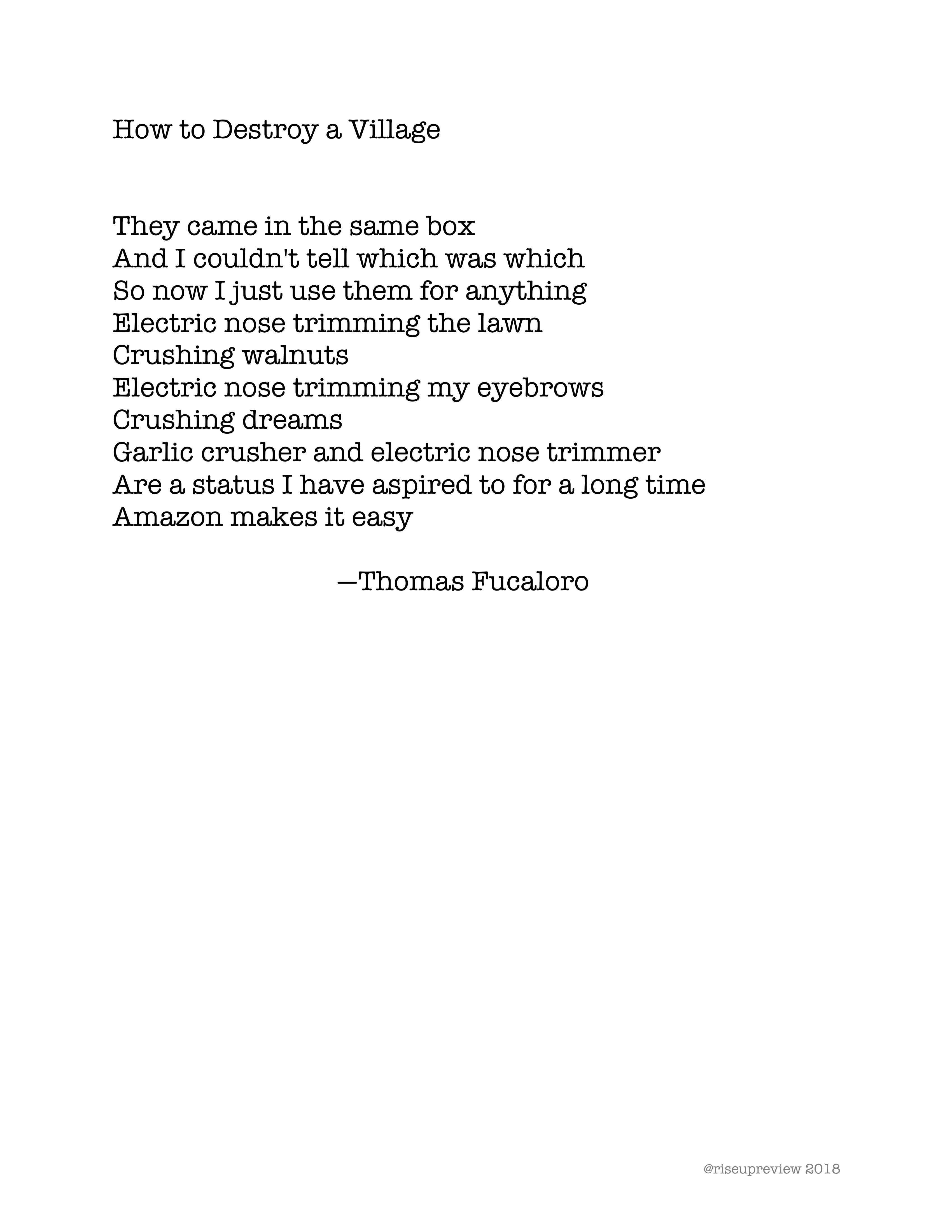 How to Destroy a Village

They came in the same box
And I couldn't tell which was which
So now I just use them for anything
Electric nose trimming the lawn
Crushing walnuts
Electric nose trimming my eyebrows
Crushing dreams
Garlic crusher and electric nose trimmer
Are a status I have aspired to for a long time
Amazon makes it easy

—Thomas Fucaloro

@riseupreview 2018